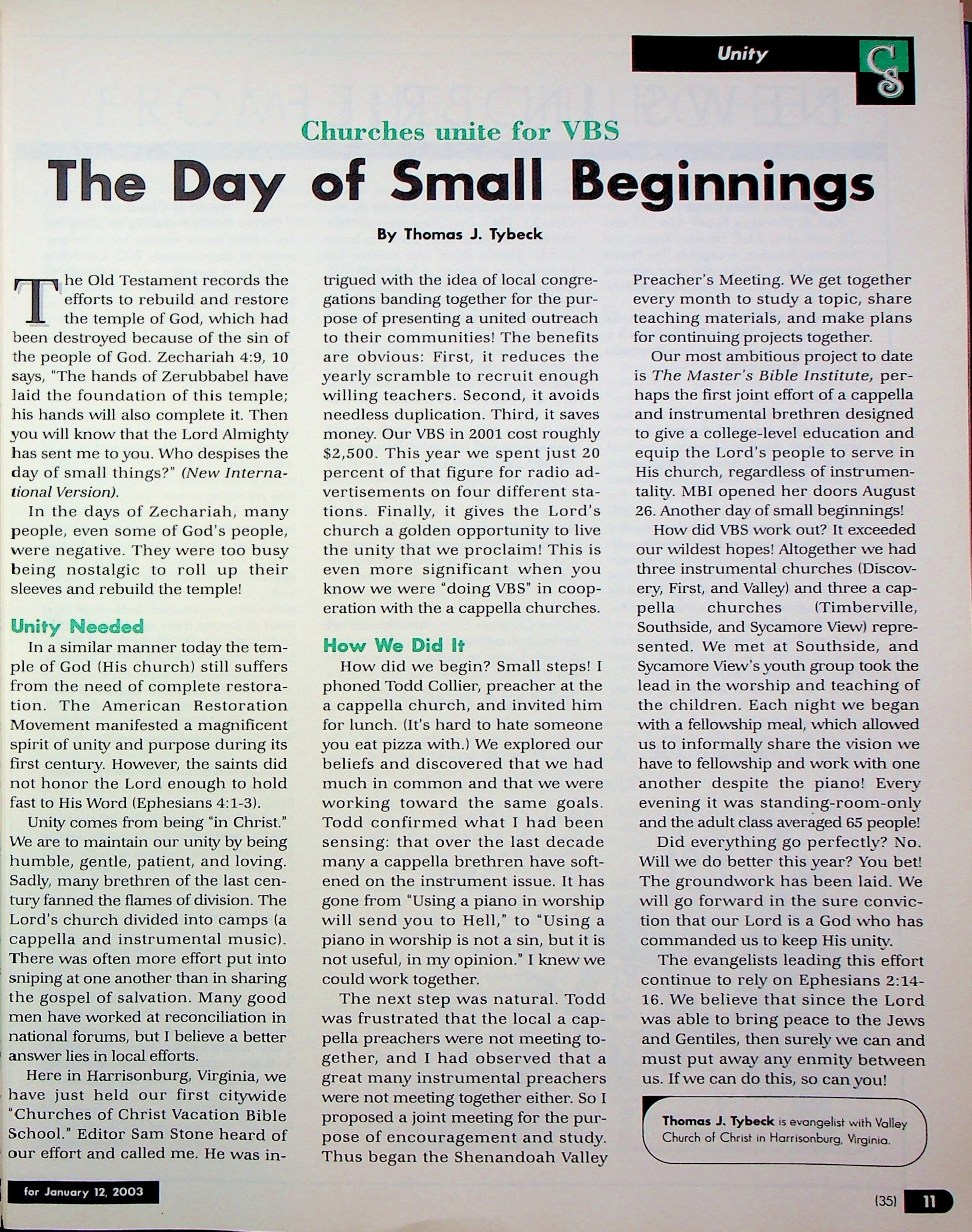 Unity

CS

Churches unite for VBS

The Day of Small Beginnings

By Thomas J. Tybeck

The Old Testament records the efforts to rebuild and restore the temple of God, which had been destroyed because of the sin of the people of God. Zechariah 4:9, 10 says, "The hands of Zerubbabel have laid the foundation of this temple; his hands will also complete it. Then you will know that the Lord Almighty has sent me to you. Who despises the day of small things?" (New International Version).

In the days of Zechariah, many people, even some of God's people, were negative. They were too busy being nostalgic to roll up their sleeves and rebuild the temple!

Unity Needed

In a similar manner today the temple of God (His church) still suffers from the need of complete restoration. The American Restoration Movement manifested a magnificent spirit of unity and purpose during its first century. However, the saints did not honor the Lord enough to hold fast to His Word (Ephesians 4:1-3).

Unity comes from being "in Christ." We are to maintain our unity by being humble, gentle, patient, and loving. Sadly, many brethren of the last century fanned the flames of division. The Lord's church divided into camps (a cappella and instrumental music). There was often more effort put into sniping at one another than in sharing the gospel of salvation. Many good men have worked at reconciliation in national forums, but I believe a better answer lies in local efforts.

Here in Harrisonburg, Virginia, we have just held our first citywide "Churches of Christ Vacation Bible School." Editor Sam Stone heard of our effort and called me. He was intrigued with the idea of local congregations banding together for the purpose of presenting a united outreach to their communities! The benefits are obvious: First, it reduces the yearly scramble to recruit enough willing teachers. Second, it avoids needless duplication. Third, it saves money. Our VBS in 2001 cost roughly $2,500. This year we spent just 20 percent of that figure for radio advertisements on four different stations. Finally, it gives the Lord's church a golden opportunity to live the unity that we proclaim! This is even more significant when you know we were "doing VBS" in cooperation with the a cappella churches.

How We Did It

How did we begin? Small steps! I phoned Todd Collier, preacher at the a cappella church, and invited him for lunch. (It's hard to hate someone you eat pizza with.) We explored our beliefs and discovered that we had much in common and that we were working toward the same goals. Todd confirmed what I had been sensing: that over the last decade many a cappella brethren have softened on the instrument issue. It has gone from "Using a piano in worship will send you to Hell," to "Using a piano in worship is not a sin, but it is not useful, in my opinion." I knew we could work together.

The next step was natural. Todd was frustrated that the local a cappella preachers were not meeting together, and I had observed that a great many instrumental preachers were not meeting together either. So I proposed a joint meeting for the purpose of encouragement and study. Thus began the Shenandoah Valley Preacher's Meeting. We get together every month to study a topic, share teaching materials, and make plans for continuing projects together.

Our most ambitious project to date is The Master's Bible Institute, perhaps the first joint effort of a cappella and instrumental brethren designed to give a college-level education and equip the Lord's people to serve in His church, regardless of instrumentality. MBI opened her doors August 26. Another day of small beginnings!

How did VBS work out? It exceeded our wildest hopes! Altogether we had three instrumental churches (Discovery, First, and Valley) and three a cappella churches (Timberville, Southside, and Sycamore View) represented. We met at Southside, and Sycamore View's youth group took the lead in the worship and teaching of the children. Each night we began with a fellowship meal, which allowed us to informally share the vision we have to fellowship and work with one another despite the piano! Every evening it was standing-room-only and the adult class averaged 65 people!

Did everything go perfectly? No. Will we do better this year? You bet! The groundwork has been laid. We will go forward in the sure conviction that our Lord is a God who has commanded us to keep His unity.

The evangelists leading this effort continue to rely on Ephesians 2:14-16. We believe that since the Lord was able to bring peace to the Jews and Gentiles, then surely we can and must put away any enmity between us. If we can do this, so can you!

Thomas J. Tybeck is evangelist with Valley Church of Christ in Harrisonburg, Virginia.

for January 12, 2003

(35) 11